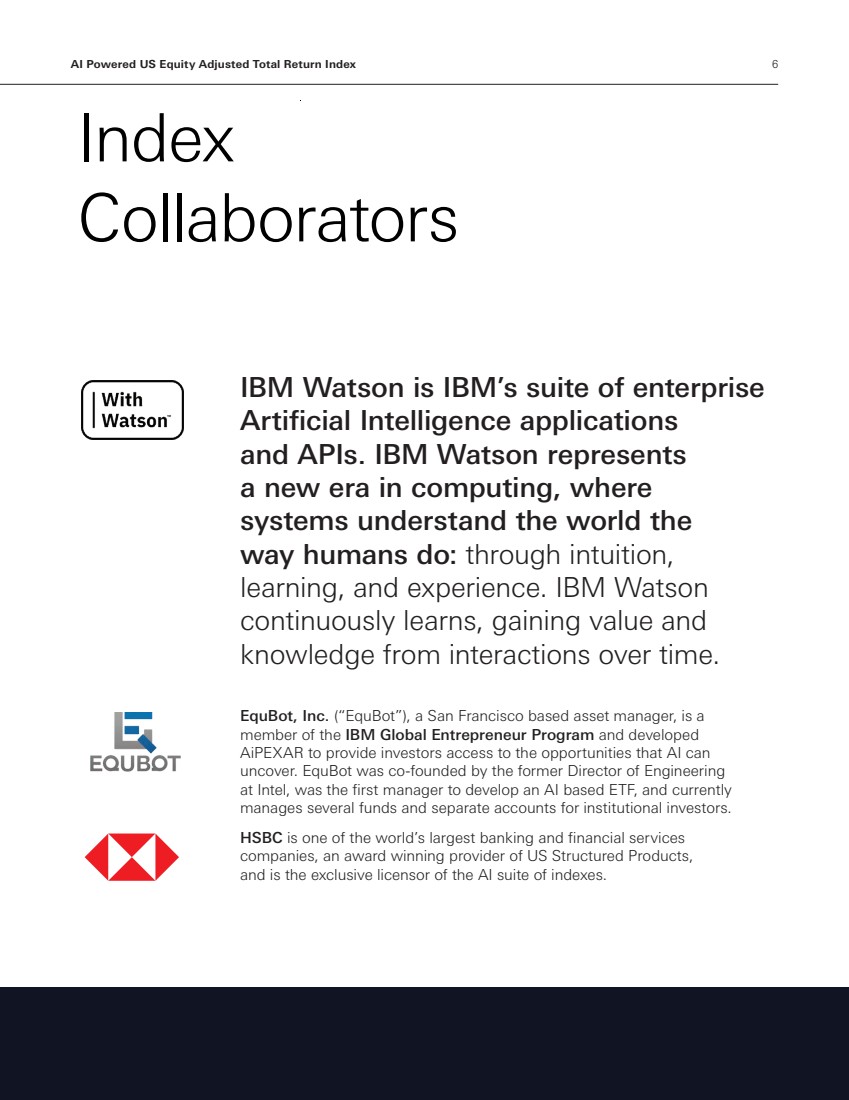 AI Powered US Equity Adjusted Total Return Index 6

Index Collaborators

With Watson™

IBM Watson is IBM's suite of enterprise Artificial Intelligence applications and APIs. IBM Watson represents a new era in computing, where systems understand the world the way humans do: through intuition, learning, and experience. IBM Watson continuously learns, gaining value and knowledge from interactions over time.

EQUBOT

EquBot, Inc. ("EquBot"), a San Francisco based asset manager, is a member of the IBM Global Entrepreneur Program and developed AiPEXAR to provide investors access to the opportunities that AI can uncover. EquBot was co-founded by the former Director of Engineering at Intel, was the first manager to develop an AI based ETF, and currently manages several funds and separate accounts for institutional investors.

HSBC is one of the world's largest banking and financial services companies, an award winning provider of US Structured Products, and is the exclusive licensor of the AI suite of indexes.